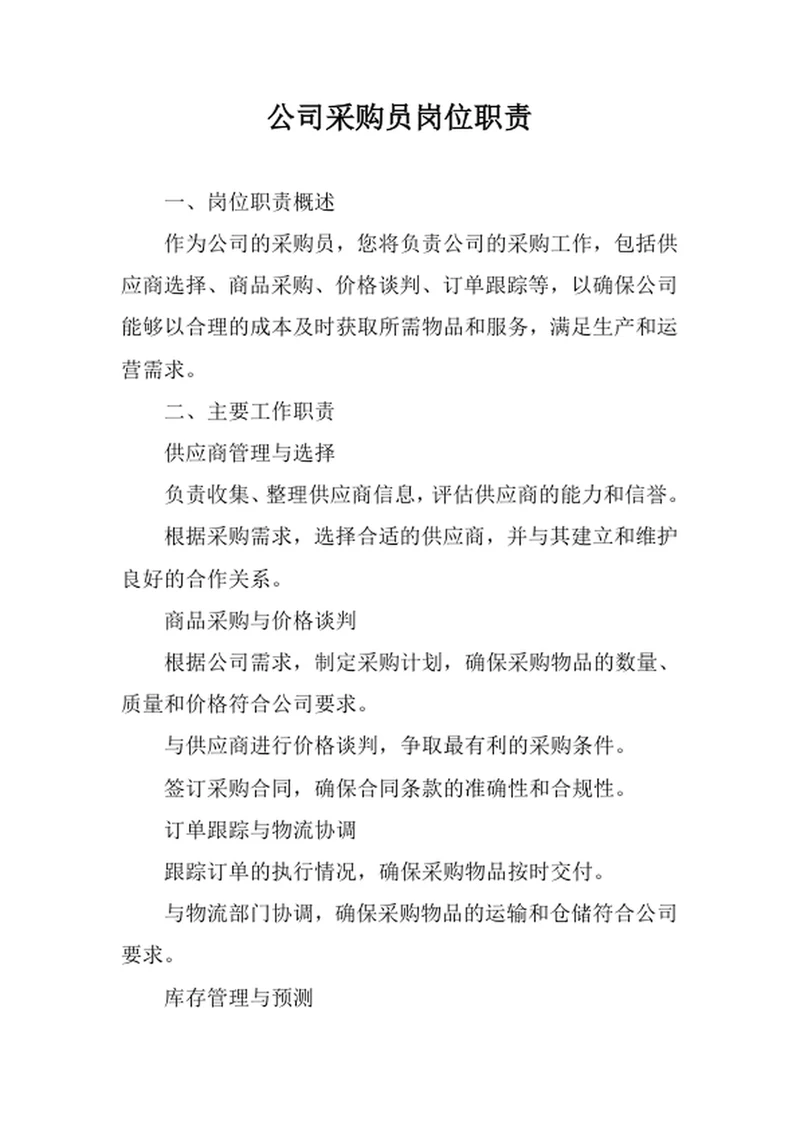 公司采购员岗位职责

一、岗位职责概述

作为公司的采购员，您将负责公司的采购工作，包括供应商选择、商品采购、价格谈判、订单跟踪等，以确保公司能够以合理的成本及时获取所需物品和服务，满足生产和运营需求。

二、主要工作职责

供应商管理与选择

负责收集、整理供应商信息，评估供应商的能力和信誉。

根据采购需求，选择合适的供应商，并与其建立和维护良好的合作关系。

商品采购与价格谈判

根据公司需求，制定采购计划，确保采购物品的数量、质量和价格符合公司要求。

与供应商进行价格谈判，争取最有利的采购条件。

签订采购合同，确保合同条款的准确性和合规性。

订单跟踪与物流协调

跟踪订单的执行情况，确保采购物品按时交付。

与物流部门协调，确保采购物品的运输和仓储符合公司要求。

库存管理与预测